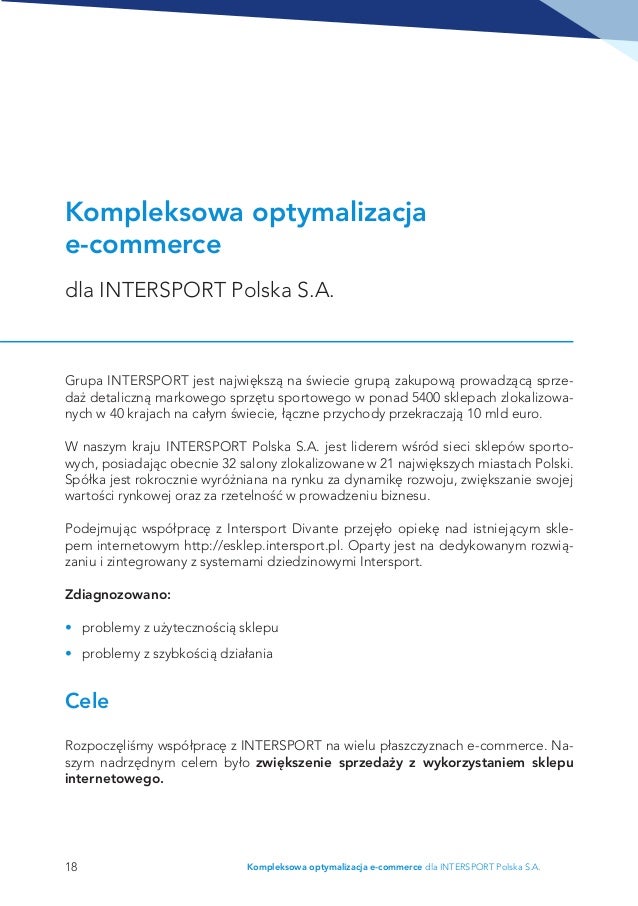 Kompleksowa optymalizacja e-commerce

dla INTERSPORT Polska S.A.

Grupa INTERSPORT jest największą na świecie grupą zakupową prowadzącą sprzedaż detaliczną markowego sprzętu sportowego w ponad 5400 sklepach zlokalizowanych w 40 krajach na całym świecie, łączne przychody przekraczają 10 mld euro.

W naszym kraju INTERSPORT Polska S.A. jest liderem wśród sieci sklepów sportowych, posiadając obecnie 32 salony zlokalizowane w 21 największych miastach Polski. Spółka jest rokrocznie wyróżniana na rynku za dynamikę rozwoju, zwiększanie swojej wartości rynkowej oraz za rzetelność w prowadzeniu biznesu.

Podejmując współpracę z Intersport Divante przejęło opiekę nad istniejącym sklepem internetowym http://esklep.intersport.pl. Oparty jest na dedykowanym rozwiązaniu i zintegrowany z systemami dziedzinowymi Intersport.

Zdiagnozowano:

• problemy z użytecznością sklepu

• problemy z szybkością działania

Cele

Rozpoczęliśmy współpracę z INTERSPORT na wielu płaszczyznach e-commerce. Naszym nadrzędnym celem było zwiększenie sprzedaży z wykorzystaniem sklepu internetowego.

18 Kompleksowa optymalizacja e-commerce dla INTERSPORT Polska S.A.